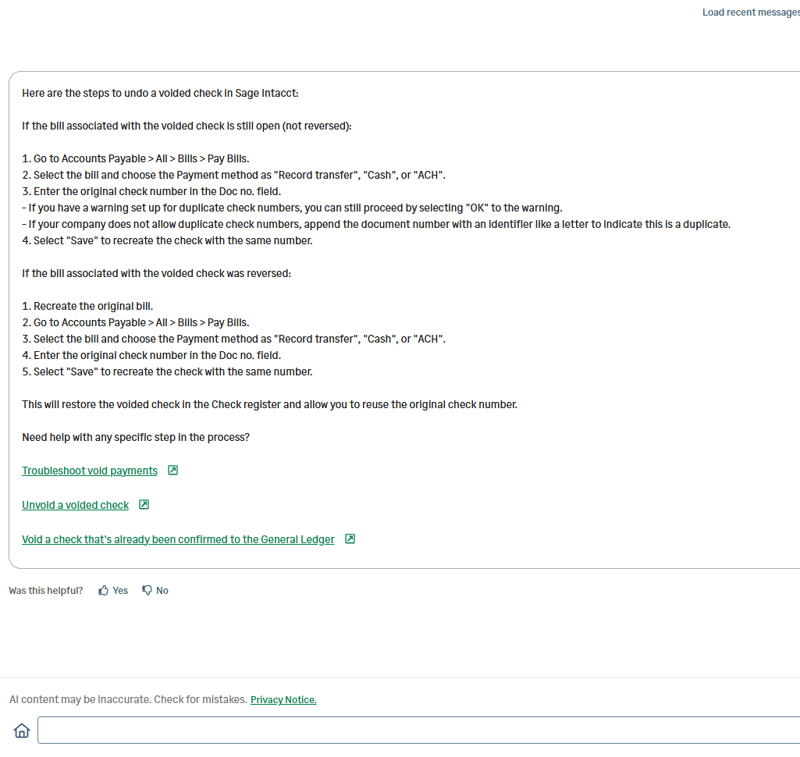 Load recent messages

Here are the steps to undo a voided check in Sage Intacct:

If the bill associated with the voided check is still open (not reversed):

1. Go to Accounts Payable > All > Bills > Pay Bills.
2. Select the bill and choose the Payment method as "Record transfer", "Cash", or "ACH".
3. Enter the original check number in the Doc no. field.
- If you have a warning set up for duplicate check numbers, you can still proceed by selecting "OK" to the warning.
- If your company does not allow duplicate check numbers, append the document number with an identifier like a letter to indicate this is a duplicate.
4. Select "Save" to recreate the check with the same number.

If the bill associated with the voided check was reversed:

1. Recreate the original bill.
2. Go to Accounts Payable > All > Bills > Pay Bills.
3. Select the bill and choose the Payment method as "Record transfer", "Cash", or "ACH".
4. Enter the original check number in the Doc no. field.
5. Select "Save" to recreate the check with the same number.

This will restore the voided check in the Check register and allow you to reuse the original check number.

Need help with any specific step in the process?

Troubleshoot void payments

Unvoid a voided check

Void a check that's already been confirmed to the General Ledger

Was this helpful? Yes No

AI content may be inaccurate. Check for mistakes. Privacy Notice.